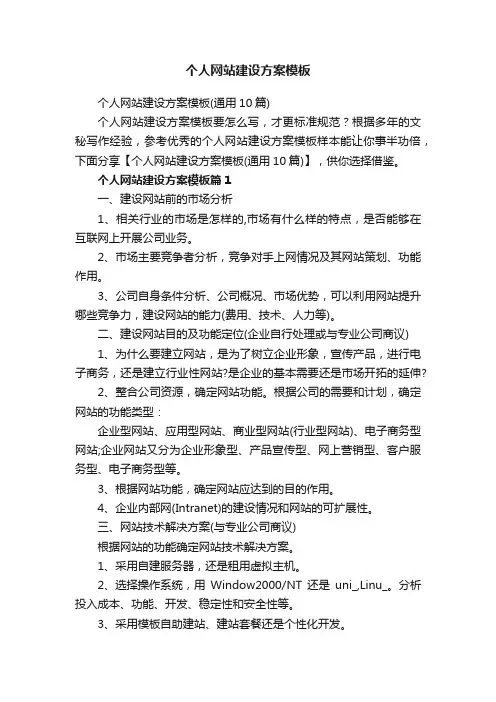 个人网站建设方案模板

个人网站建设方案模板(通用10篇)

个人网站建设方案模板要怎么写，才更标准规范？根据多年的文秘写作经验，参考优秀的个人网站建设方案模板样本能让你事半功倍，下面分享【个人网站建设方案模板(通用10篇)】，供你选择借鉴。

个人网站建设方案模板篇1

一、建设网站前的市场分析

1、相关行业的市场是怎样的,市场有什么样的特点，是否能够在互联网上开展公司业务。

2、市场主要竞争者分析，竞争对手上网情况及其网站策划、功能作用。

3、公司自身条件分析、公司概况、市场优势，可以利用网站提升哪些竞争力，建设网站的能力(费用、技术、人力等)。

二、建设网站目的及功能定位(企业自行处理或与专业公司商议)

1、为什么要建立网站，是为了树立企业形象，宣传产品，进行电子商务，还是建立行业性网站?是企业的基本需要还是市场开拓的延伸?

2、整合公司资源，确定网站功能。根据公司的需要和计划，确定网站的功能类型：

企业型网站、应用型网站、商业型网站(行业型网站)、电子商务型网站;企业网站又分为企业形象型、产品宣传型、网上营销型、客户服务型、电子商务型等。

3、根据网站功能，确定网站应达到的目的作用。

4、企业内部网(Intranet)的建设情况和网站的可扩展性。

三、网站技术解决方案(与专业公司商议)

根据网站的功能确定网站技术解决方案。

1、采用自建服务器，还是租用虚拟主机。

2、选择操作系统，用 Window2000/NT 还是 uni_Linu_。分析投入成本、功能、开发、稳定性和安全性等。

3、采用模板自助建站、建站套餐还是个性化开发。